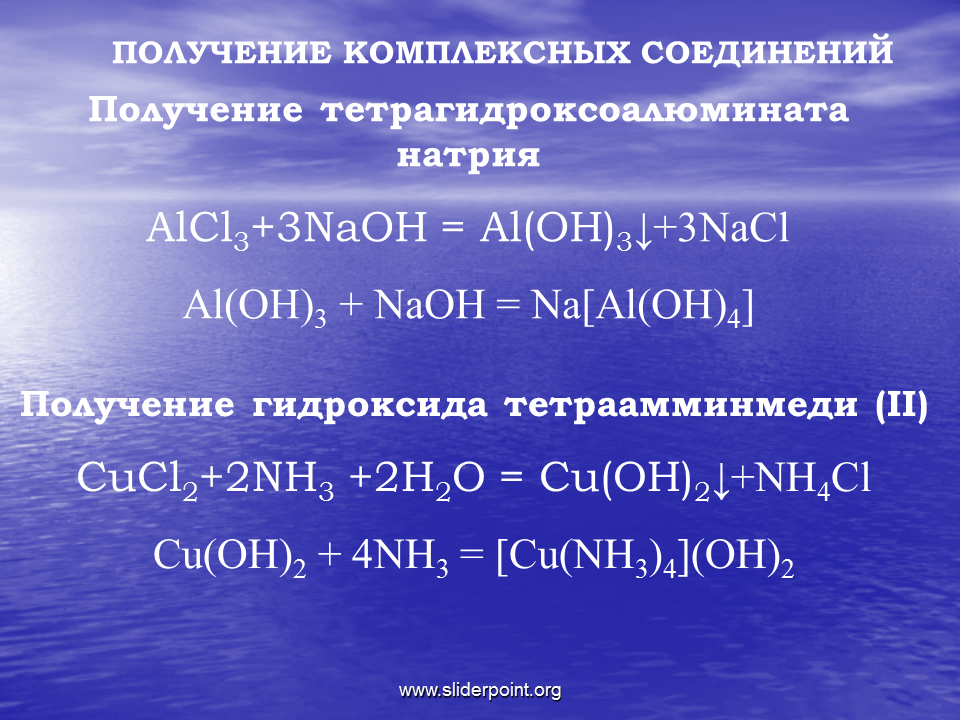 ПОЛУЧЕНИЕ КОМПЛЕКСНЫХ СОЕДИНЕНИЙ

Получение тетрагидроксоалюмината натрия

$AlCl_3+3NaOH = Al(OH)_3\downarrow+3NaCl$

$Al(OH)_3 + NaOH = Na[Al(OH)_4]$

Получение гидроксида тетраамминмеди (II)

$CuCl_2+2NH_3 +2H_2O = Cu(OH)_2\downarrow+NH_4Cl$

$Cu(OH)_2 + 4NH_3 = [Cu(NH_3)_4](OH)_2$

www.sliderpoint.org